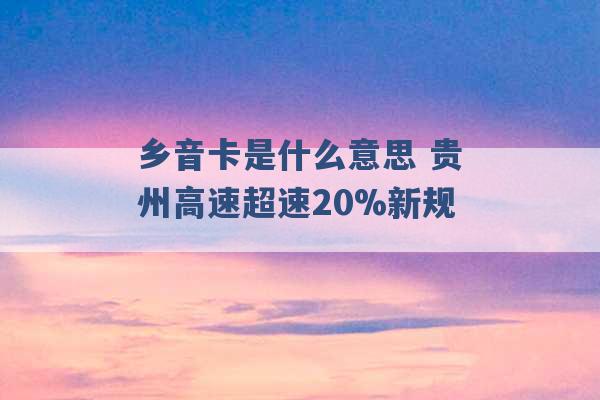 乡音卡是什么意思 贵州高速超速20%新规